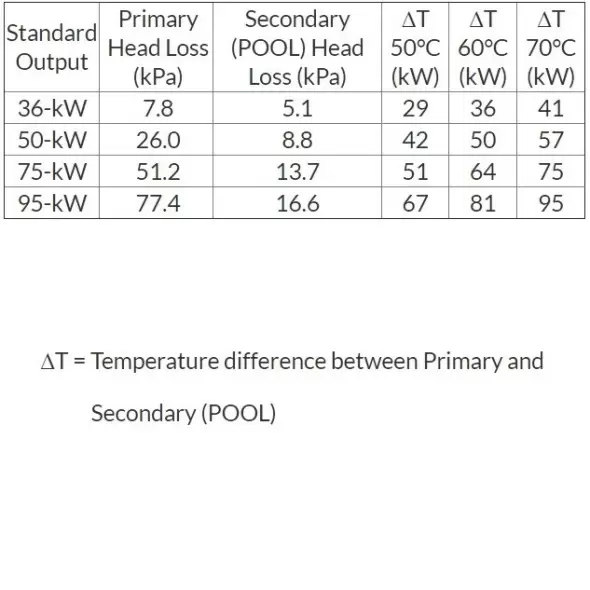 | Standard Output | Primary Head Loss (kPa) | Secondary (POOL) Head Loss (kPa) | ΔT 50°C (kW) | ΔT 60°C (kW) | ΔT 70°C (kW) |
|---|---|---|---|---|---|
| 36-kW | 7.8 | 5.1 | 29 | 36 | 41 |
| 50-kW | 26.0 | 8.8 | 42 | 50 | 57 |
| 75-kW | 51.2 | 13.7 | 51 | 64 | 75 |
| 95-kW | 77.4 | 16.6 | 67 | 81 | 95 |

ΔT = Temperature difference between Primary and Secondary (POOL)